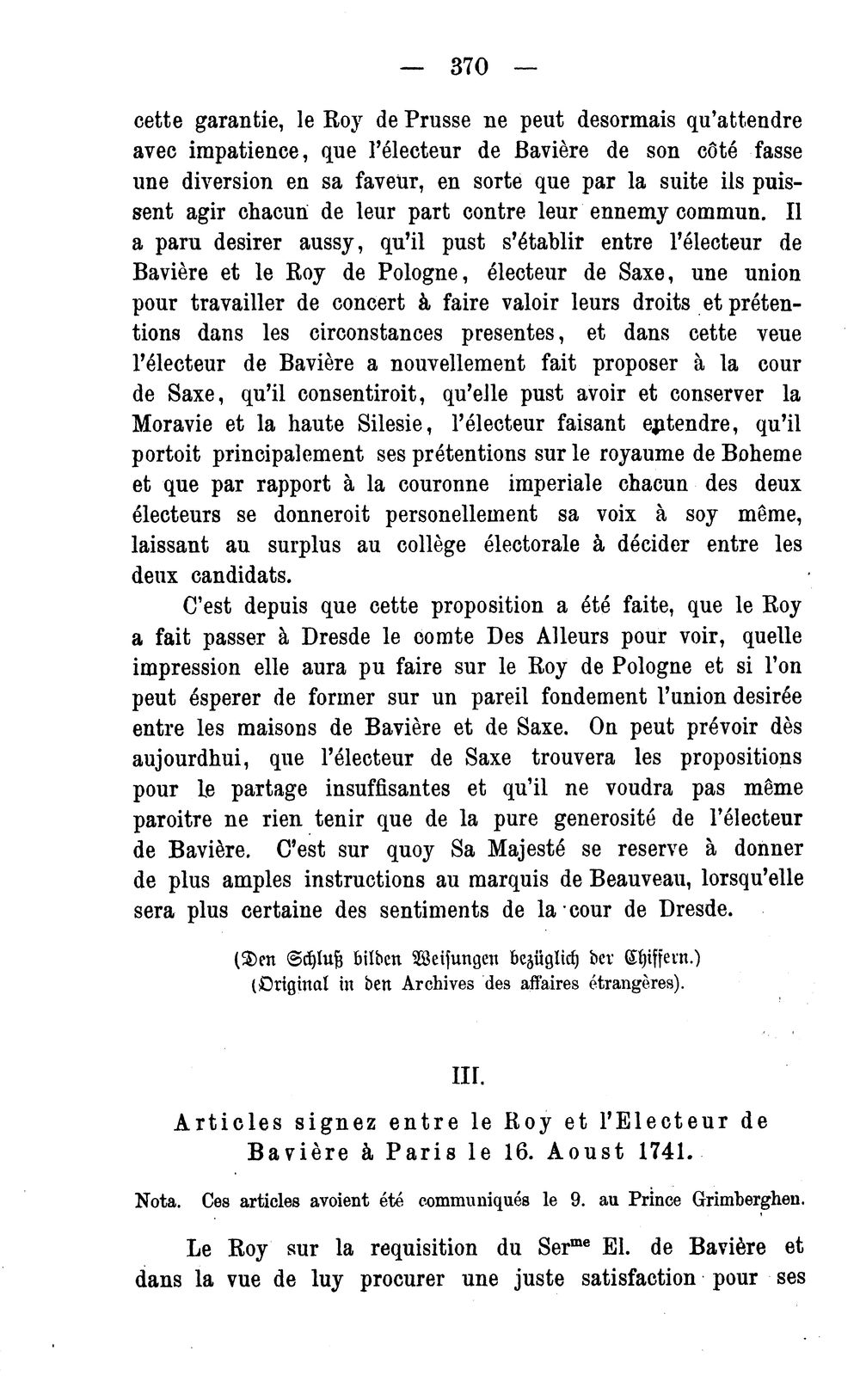 — 370 —

cette garantie, le Roy de Prusse ne peut desormais qu'attendre avec impatience, que l'électeur de Bavière de son côté fasse une diversion en sa faveur, en sorte que par la suite ils puissent agir chacun de leur part contre leur ennemy commun. Il a paru desirer aussy, qu'il pust s'établir entre l'électeur de Bavière et le Roy de Pologne, électeur de Saxe, une union pour travailler de concert à faire valoir leurs droits et prétentions dans les circonstances presentes, et dans cette veue l'électeur de Bavière a nouvellement fait proposer à la cour de Saxe, qu'il consentiroit, qu'elle pust avoir et conserver la Moravie et la haute Silesie, l'électeur faisant entendre, qu'il portoit principalement ses prétentions sur le royaume de Boheme et que par rapport à la couronne imperiale chacun des deux électeurs se donneroit personellement sa voix à soy même, laissant au surplus au collège électorale à décider entre les deux candidats.

C'est depuis que cette proposition a été faite, que le Roy a fait passer à Dresde le comte Des Alleurs pour voir, quelle impression elle aura pu faire sur le Roy de Pologne et si l'on peut ésperer de former sur un pareil fondement l'union desirée entre les maisons de Bavière et de Saxe. On peut prévoir dès aujourdhui, que l'électeur de Saxe trouvera les propositions pour le partage insuffisantes et qu'il ne voudra pas même paroitre ne rien tenir que de la pure generosité de l'électeur de Bavière. C'est sur quoy Sa Majesté se reserve à donner de plus amples instructions au marquis de Beauveau, lorsqu'elle sera plus certaine des sentiments de la cour de Dresde.

(Den Schluß bilden Weisungen bezüglich der Chiffern.)
(Original in den Archives des affaires étrangères).

III.

Articles signez entre le Roy et l'Electeur de Bavière à Paris le 16. Aoust 1741.

Nota. Ces articles avoient été communiqués le 9. au Prince Grimberghen.

Le Roy sur la requisition du Ser$^{me}$ El. de Bavière et dans la vue de luy procurer une juste satisfaction pour ses